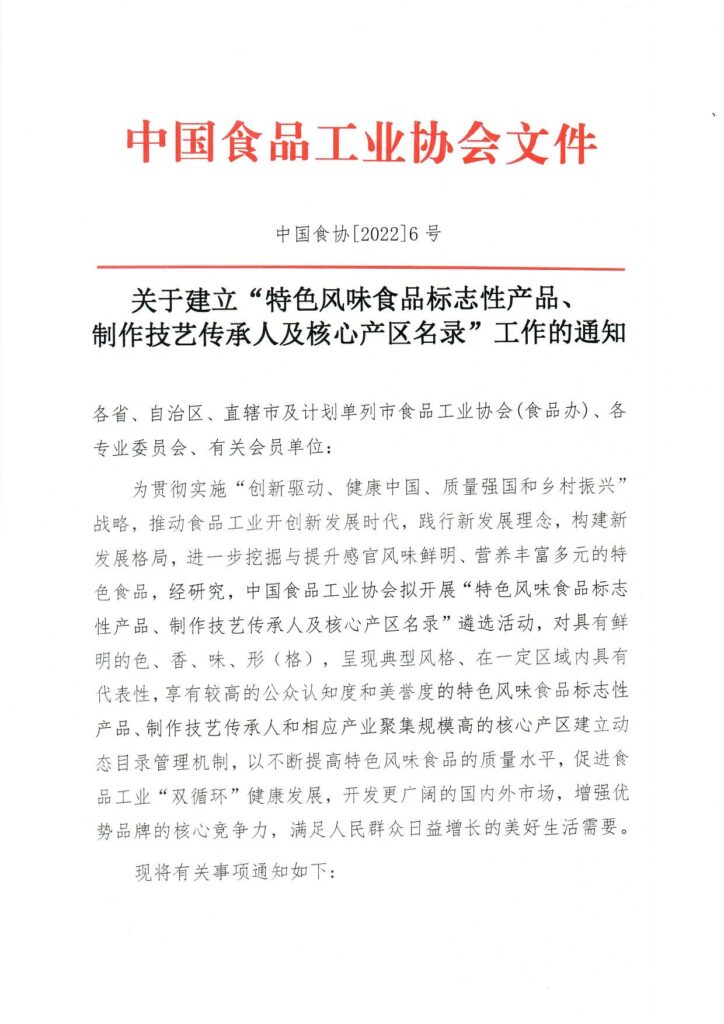 中国食品工业协会文件

中国食协[2022]6号

关于建立“特色风味食品标志性产品、制作技艺传承人及核心产区名录”工作的通知

各省、自治区、直辖市及计划单列市食品工业协会(食品办)、各专业委员会、有关会员单位:

为贯彻实施“创新驱动、健康中国、质量强国和乡村振兴”战略，推动食品工业开创新发展时代，践行新发展理念，构建新发展格局，进一步挖掘与提升感官风味鲜明、营养丰富多元的特色食品，经研究，中国食品工业协会拟开展“特色风味食品标志性产品、制作技艺传承人及核心产区名录”遴选活动，对具有鲜明的色、香、味、形（格），呈现典型风格、在一定区域内具有代表性，享有较高的公众认知度和美誉度的特色风味食品标志性产品、制作技艺传承人和相应产业聚集规模高的核心产区建立动态目录管理机制，以不断提高特色风味食品的质量水平，促进食品工业“双循环”健康发展，开发更广阔的国内外市场，增强优势品牌的核心竞争力，满足人民群众日益增长的美好生活需要。

现将有关事项通知如下: